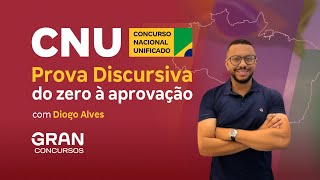 CNU

CONCURSO NACIONAL UNIFICADO

Prova Discursiva
do zero à aprovação

com Diogo Alves

GRAN
CONCURSOS